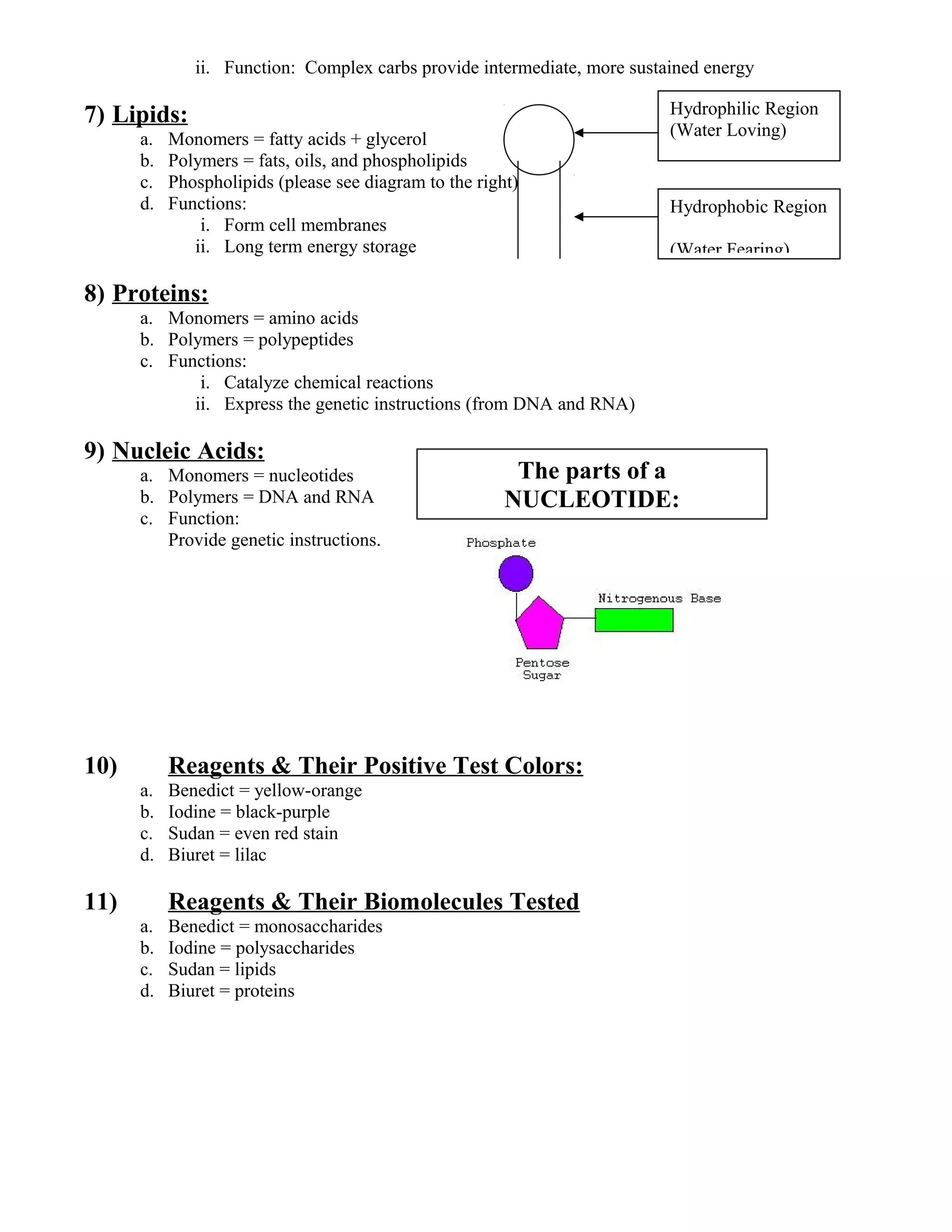 ii. Function: Complex carbs provide intermediate, more sustained energy

7) Lipids:
a. Monomers = fatty acids + glycerol
b. Polymers = fats, oils, and phospholipids
c. Phospholipids (please see diagram to the right)
d. Functions:
i. Form cell membranes
ii. Long term energy storage

Hydrophilic Region (Water Loving)

Hydrophobic Region

(Water Fearing)

8) Proteins:
a. Monomers = amino acids
b. Polymers = polypeptides
c. Functions:
i. Catalyze chemical reactions
ii. Express the genetic instructions (from DNA and RNA)

9) Nucleic Acids:
a. Monomers = nucleotides
b. Polymers = DNA and RNA
c. Function:
Provide genetic instructions.

The parts of a NUCLEOTIDE:

Phosphate

Nitrogenous Base

Pentose Sugar

10) Reagents & Their Positive Test Colors:
a. Benedict = yellow-orange
b. Iodine = black-purple
c. Sudan = even red stain
d. Biuret = lilac

11) Reagents & Their Biomolecules Tested
a. Benedict = monosaccharides
b. Iodine = polysaccharides
c. Sudan = lipids
d. Biuret = proteins